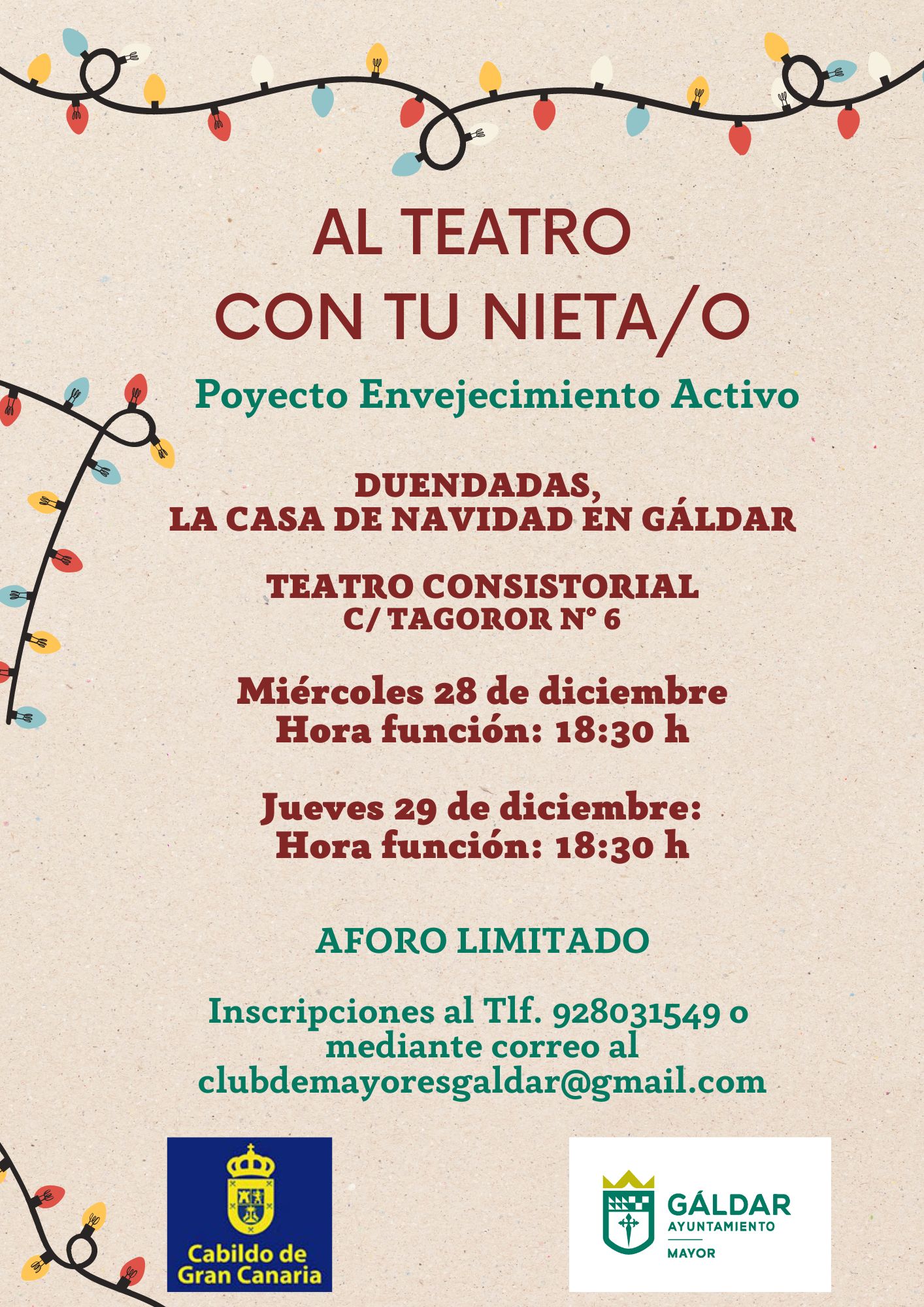 AL TEATRO
CON TU NIETA/O

Poyecto Envejecimiento Activo

DUENDADAS,
LA CASA DE NAVIDAD EN GÁLDAR

TEATRO CONSISTORIAL
C/ TAGOROR Nº 6

Miércoles 28 de diciembre
Hora función: 18:30 h

Jueves 29 de diciembre:
Hora función: 18:30 h

AFORO LIMITADO

Inscripciones al Tlf. 928031549 o mediante correo al clubdemayoresgaldar@gmail.com

Cabildo de Gran Canaria

GÁLDAR
AYUNTAMIENTO
MAYOR